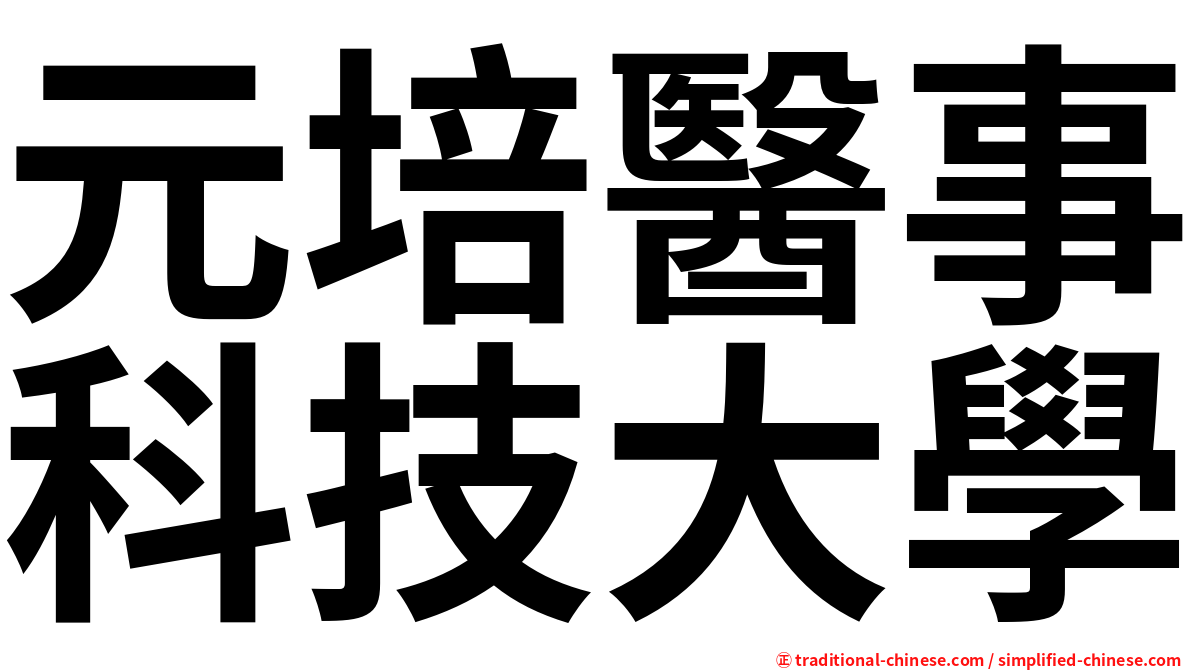 元培醫事
科技大學

㊣ traditional-chinese.com / simplified-chinese.com